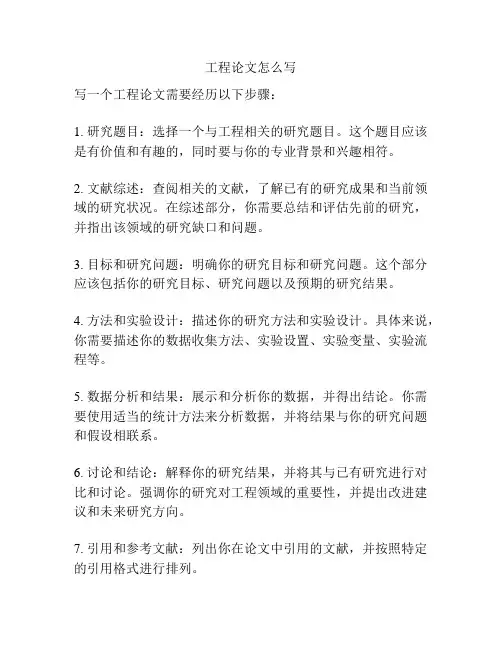 工程论文怎么写

写一个工程论文需要经历以下步骤：

1. 研究题目：选择一个与工程相关的研究题目。这个题目应该是有价值和有趣的，同时要与你的专业背景和兴趣相符。

2. 文献综述：查阅相关的文献，了解已有的研究成果和当前领域的研究状况。在综述部分，你需要总结和评估先前的研究，并指出该领域的研究缺口和问题。

3. 目标和研究问题：明确你的研究目标和研究问题。这个部分应该包括你的研究目标、研究问题以及预期的研究结果。

4. 方法和实验设计：描述你的研究方法和实验设计。具体来说，你需要描述你的数据收集方法、实验设置、实验变量、实验流程等。

5. 数据分析和结果：展示和分析你的数据，并得出结论。你需要使用适当的统计方法来分析数据，并将结果与你的研究问题和假设相联系。

6. 讨论和结论：解释你的研究结果，并将其与已有研究进行对比和讨论。强调你的研究对工程领域的重要性，并提出改进建议和未来研究方向。

7. 引用和参考文献：列出你在论文中引用的文献，并按照特定的引用格式进行排列。